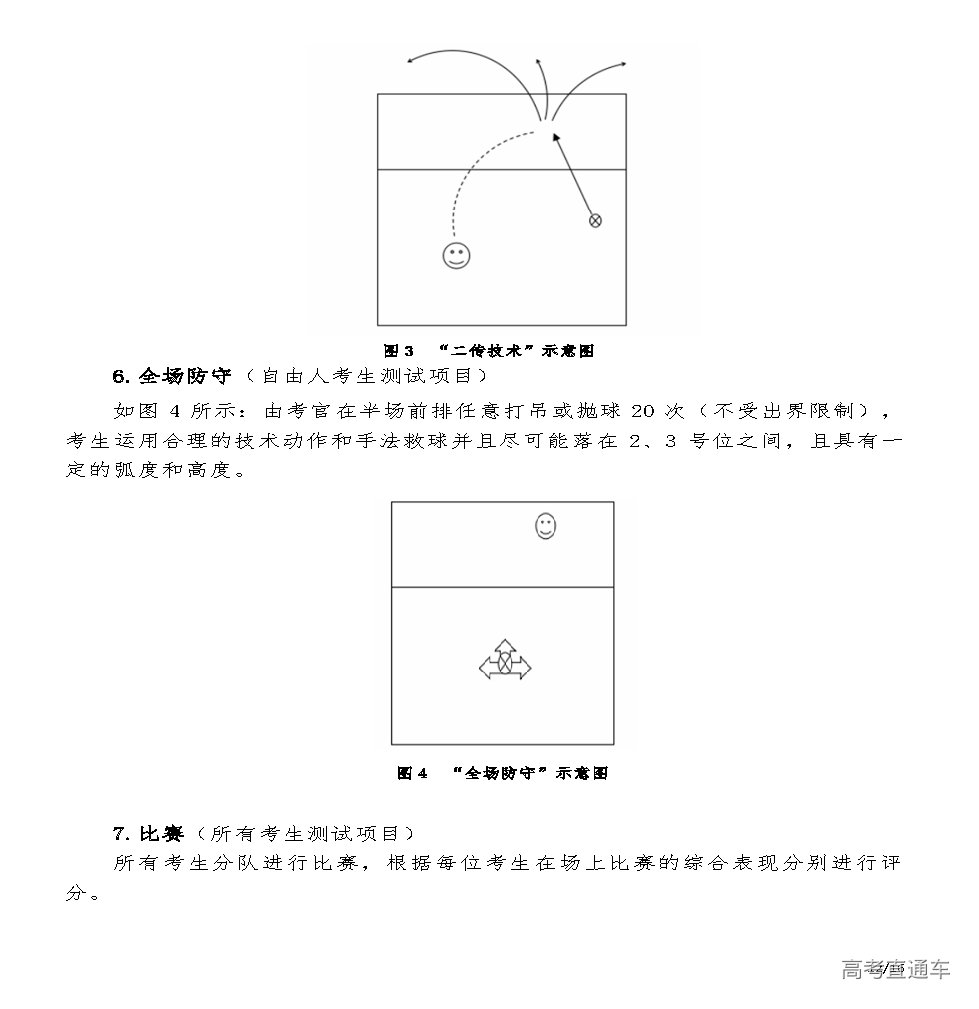 图 3 “二传技术”示意图

6. 全场防守（自由人考生测试项目）

如图 4 所示：由考官在半场前排任意打吊或抛球 20 次（不受出界限制），考生运用合理的技术动作和手法救球并且尽可能落在 2、3 号位之间，且具有一定的弧度和高度。

图 4 “全场防守”示意图

7. 比赛（所有考生测试项目）

所有考生分队进行比赛，根据每位考生在场上比赛的综合表现分别进行评分。

高考直通车